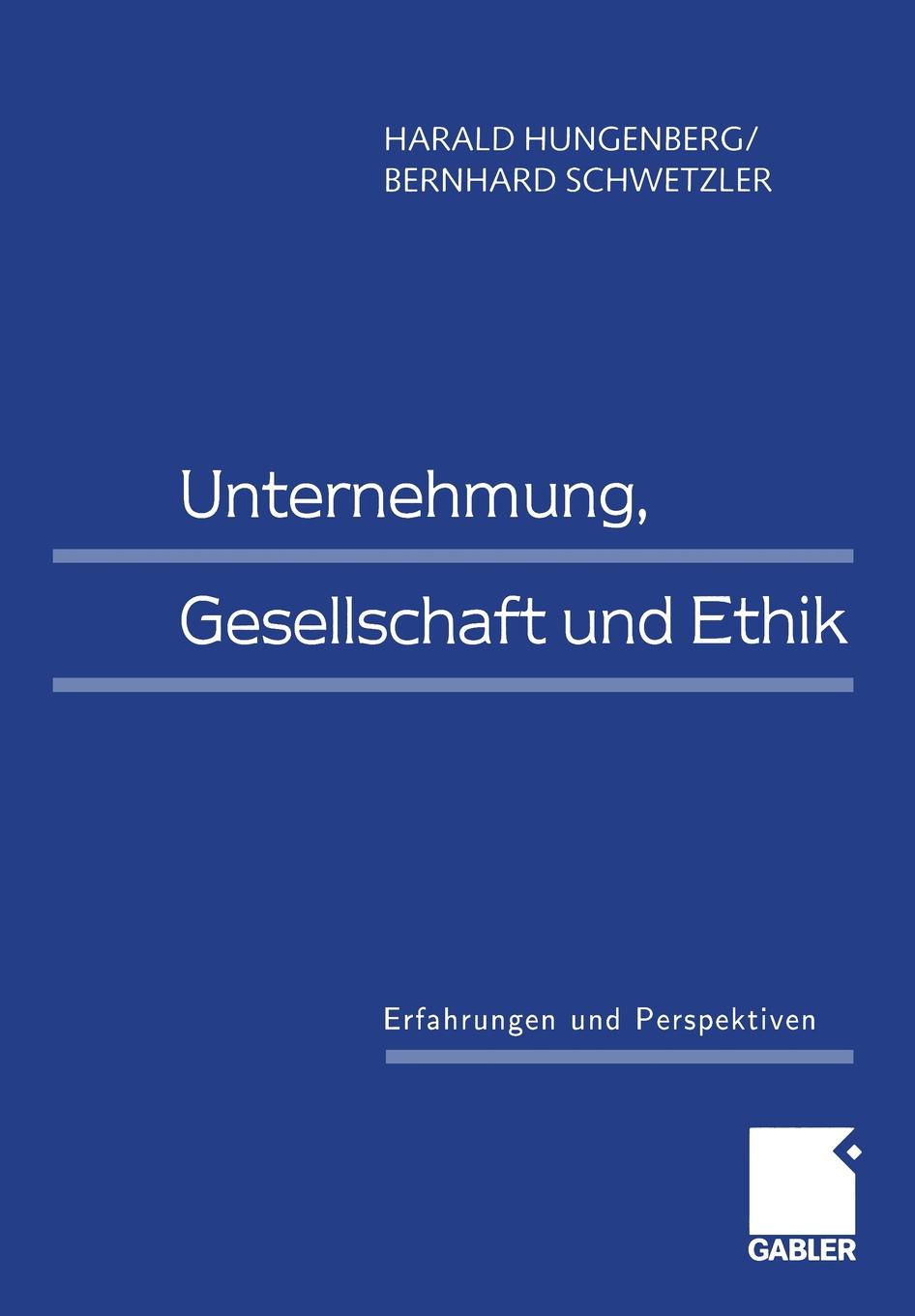 HARALD HUNGENBERG/
BERNHARD SCHWETZLER

Unternehmung,
Gesellschaft und Ethik

Erfahrungen und Perspektiven

GABLER